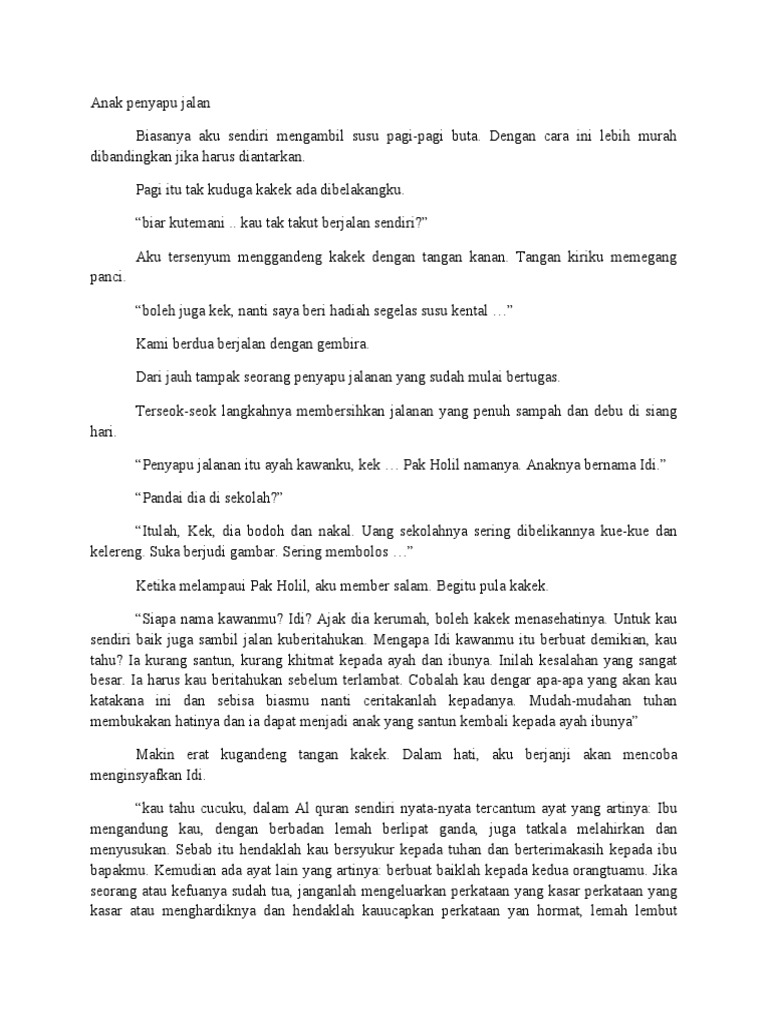 Anak penyapu jalan

Biasanya aku sendiri mengambil susu pagi-pagi buta. Dengan cara ini lebih murah dibandingkan jika harus diantarkan.

Pagi itu tak kuduga kakek ada dibelakangku.

“biar kutemani .. kau tak takut berjalan sendiri?”

Aku tersenyum menggandeng kakek dengan tangan kanan. Tangan kiriku memegang panci.

“boleh juga kek, nanti saya beri hadiah segelas susu kental …”

Kami berdua berjalan dengan gembira.

Dari jauh tampak seorang penyapu jalanan yang sudah mulai bertugas.

Terseok-seok langkahnya membersihkan jalanan yang penuh sampah dan debu di siang hari.

“Penyapu jalanan itu ayah kawanku, kek … Pak Holil namanya. Anaknya bernama Idi.”

“Pandai dia di sekolah?”

“Itulah, Kek, dia bodoh dan nakal. Uang sekolahnya sering dibelikannya kue-kue dan kelereng. Suka berjudi gambar. Sering membolos …”

Ketika melampaui Pak Holil, aku member salam. Begitu pula kakek.

“Siapa nama kawanmu? Idi? Ajak dia kerumah, boleh kakek menasehatinya. Untuk kau sendiri baik juga sambil jalan kuberitahukan. Mengapa Idi kawanmu itu berbuat demikian, kau tahu? Ia kurang santun, kurang khitmat kepada ayah dan ibunya. Inilah kesalahan yang sangat besar. Ia harus kau beritahukan sebelum terlambat. Cobalah kau dengar apa-apa yang akan kau katakana ini dan sebisa biasmu nanti ceritakanlah kepadanya. Mudah-mudahan tuhan membukakan hatinya dan ia dapat menjadi anak yang santun kembali kepada ayah ibunya”

Makin erat kugandeng tangan kakek. Dalam hati, aku berjanji akan mencoba menginsyafkan Idi.

“kau tahu cucuku, dalam Al quran sendiri nyata-nyata tercantum ayat yang artinya: Ibu mengandung kau, dengan berbadan lemah berlipat ganda, juga tatkala melahirkan dan menyusukan. Sebab itu hendaklah kau bersyukur kepada tuhan dan berterimakasih kepada ibu bapakmu. Kemudian ada ayat lain yang artinya: berbuat baiklah kepada kedua orangtuamu. Jika seorang atau kefuanya sudah tua, janganlah mengeluarkan perkataan yang kasar perkataan yang kasar atau menghardiknya dan hendaklah kauucapkan perkataan yan hormat, lemah lembut